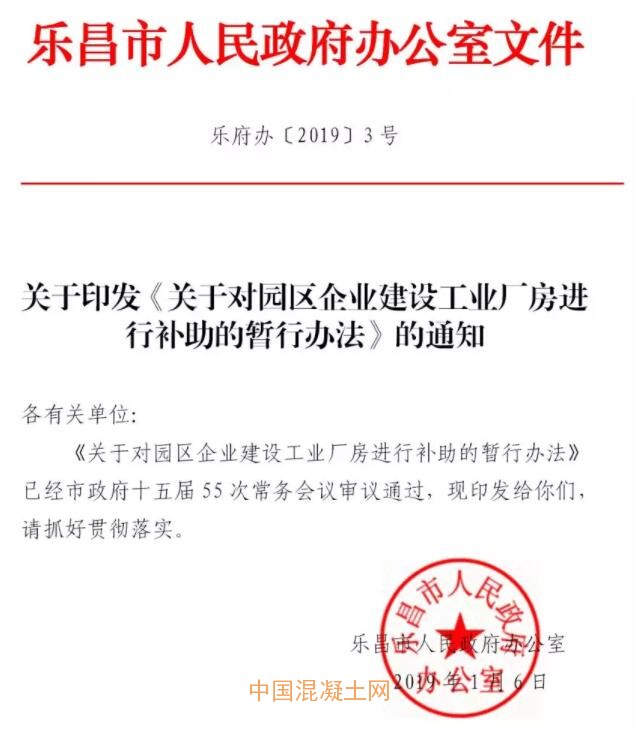 乐昌市人民政府办公室文件

乐府办〔2019〕3号

关于印发《关于对园区企业建设工业厂房进行补助的暂行办法》的通知

各有关单位:

《关于对园区企业建设工业厂房进行补助的暂行办法》已经市政府十五届55次常务会议审议通过，现印发给你们，请抓好贯彻落实。

乐昌市人民政府办公室

2019年1月6日

乐昌市人民政府办公室

中国混凝土网